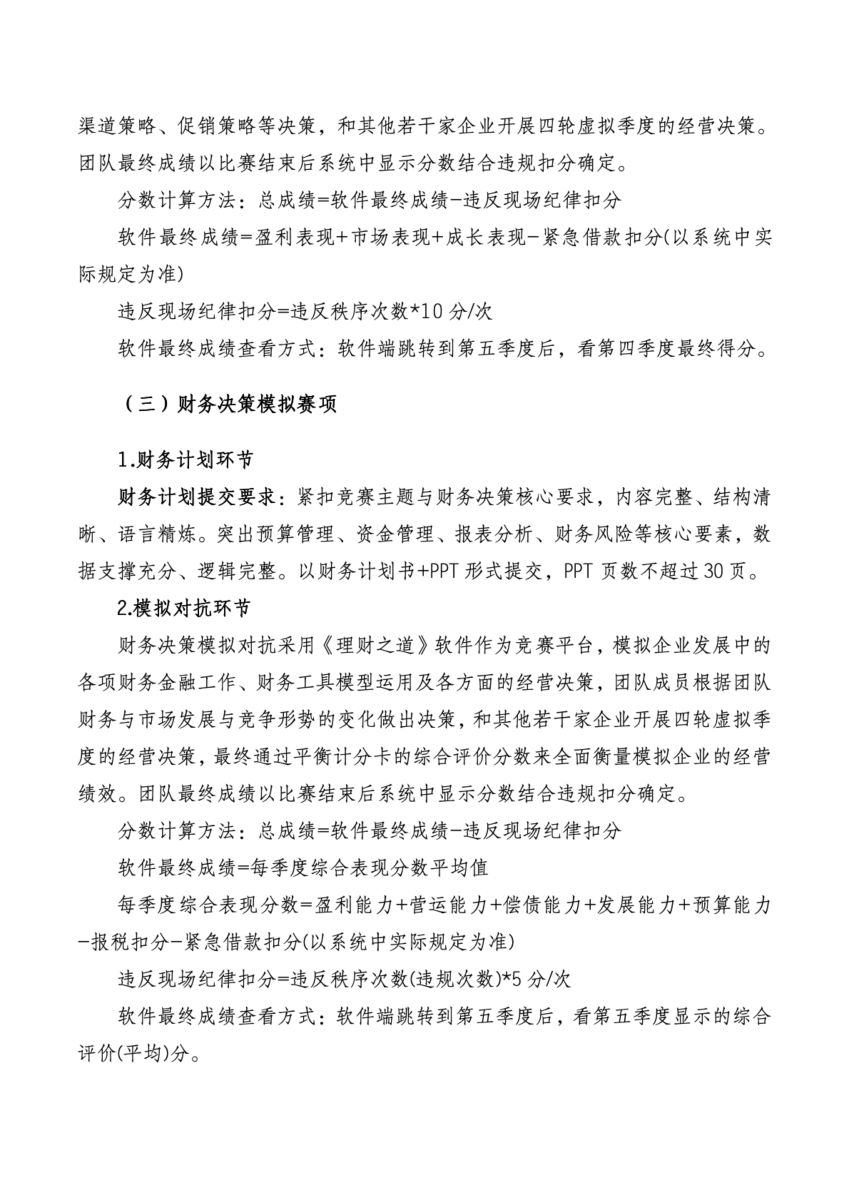 渠道策略、促销策略等决策，和其他若干家企业开展四轮虚拟季度的经营决策。团队最终成绩以比赛结束后系统中显示分数结合违规扣分确定。

分数计算方法：总成绩=软件最终成绩-违反现场纪律扣分

软件最终成绩=盈利表现+市场表现+成长表现-紧急借款扣分(以系统中实际规定为准)

违反现场纪律扣分=违反秩序次数*10 分/次

软件最终成绩查看方式：软件端跳转到第五季度后，看第四季度最终得分。

（三）财务决策模拟赛项

1.财务计划环节

财务计划提交要求：紧扣竞赛主题与财务决策核心要求，内容完整、结构清晰、语言精炼。突出预算管理、资金管理、报表分析、财务风险等核心要素，数据支撑充分、逻辑完整。以财务计划书+PPT 形式提交，PPT 页数不超过 30 页。

2.模拟对抗环节

财务决策模拟对抗采用《理财之道》软件作为竞赛平台，模拟企业发展中的各项财务金融工作、财务工具模型运用及各方面的经营决策，团队成员根据团队财务与市场发展与竞争形势的变化做出决策，和其他若干家企业开展四轮虚拟季度的经营决策，最终通过平衡计分卡的综合评价分数来全面衡量模拟企业的经营绩效。团队最终成绩以比赛结束后系统中显示分数结合违规扣分确定。

分数计算方法：总成绩=软件最终成绩-违反现场纪律扣分

软件最终成绩=每季度综合表现分数平均值

每季度综合表现分数=盈利能力+营运能力+偿债能力+发展能力+预算能力-报税扣分-紧急借款扣分(以系统中实际规定为准)

违反现场纪律扣分=违反秩序次数(违规次数)*5 分/次

软件最终成绩查看方式：软件端跳转到第五季度后，看第五季度显示的综合评价(平均)分。